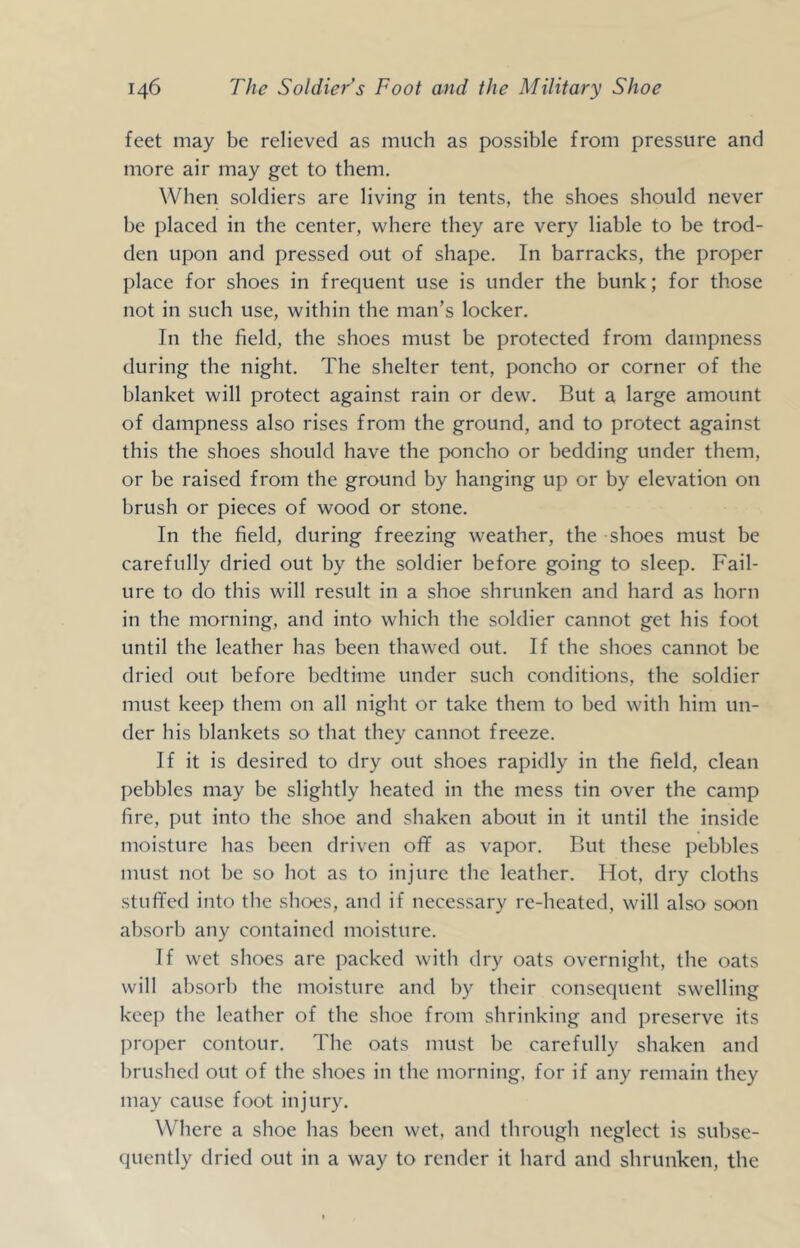 146 The Soldier's Foot and the Military Shoe

feet may be relieved as much as possible from pressure and more air may get to them.

When soldiers are living in tents, the shoes should never be placed in the center, where they are very liable to be trodden upon and pressed out of shape. In barracks, the proper place for shoes in frequent use is under the bunk; for those not in such use, within the man's locker.

In the field, the shoes must be protected from dampness during the night. The shelter tent, poncho or corner of the blanket will protect against rain or dew. But a large amount of dampness also rises from the ground, and to protect against this the shoes should have the poncho or bedding under them, or be raised from the ground by hanging up or by elevation on brush or pieces of wood or stone.

In the field, during freezing weather, the shoes must be carefully dried out by the soldier before going to sleep. Failure to do this will result in a shoe shrunken and hard as horn in the morning, and into which the soldier cannot get his foot until the leather has been thawed out. If the shoes cannot be dried out before bedtime under such conditions, the soldier must keep them on all night or take them to bed with him under his blankets so that they cannot freeze.

If it is desired to dry out shoes rapidly in the field, clean pebbles may be slightly heated in the mess tin over the camp fire, put into the shoe and shaken about in it until the inside moisture has been driven off as vapor. But these pebbles must not be so hot as to injure the leather. Hot, dry cloths stuffed into the shoes, and if necessary re-heated, will also soon absorb any contained moisture.

If wet shoes are packed with dry oats overnight, the oats will absorb the moisture and by their consequent swelling keep the leather of the shoe from shrinking and preserve its proper contour. The oats must be carefully shaken and brushed out of the shoes in the morning, for if any remain they may cause foot injury.

Where a shoe has been wet, and through neglect is subsequently dried out in a way to render it hard and shrunken, the